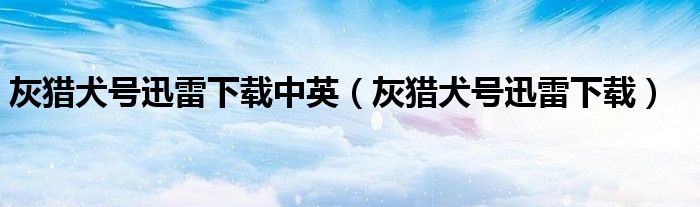 灰猎犬号迅雷下载中英（灰猎犬号迅雷下载）